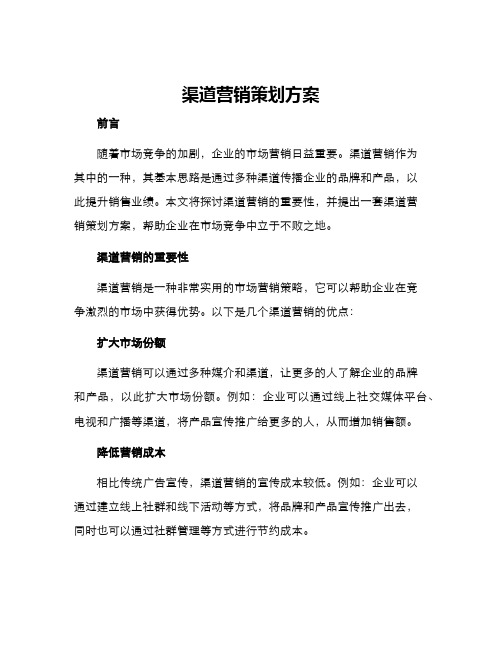 渠道营销策划方案

前言

随着市场竞争的加剧，企业的市场营销日益重要。渠道营销作为其中的一种，其基本思路是通过多种渠道传播企业的品牌和产品，以此提升销售业绩。本文将探讨渠道营销的重要性，并提出一套渠道营销策划方案，帮助企业在市场竞争中立于不败之地。

渠道营销的重要性

渠道营销是一种非常实用的市场营销策略，它可以帮助企业在竞争激烈的市场中获得优势。以下是几个渠道营销的优点：

扩大市场份额

渠道营销可以通过多种媒介和渠道，让更多的人了解企业的品牌和产品，以此扩大市场份额。例如：企业可以通过线上社交媒体平台、电视和广播等渠道，将产品宣传推广给更多的人，从而增加销售额。

降低营销成本

相比传统广告宣传，渠道营销的宣传成本较低。例如：企业可以通过建立线上社群和线下活动等方式，将品牌和产品宣传推广出去，同时也可以通过社群管理等方式进行节约成本。